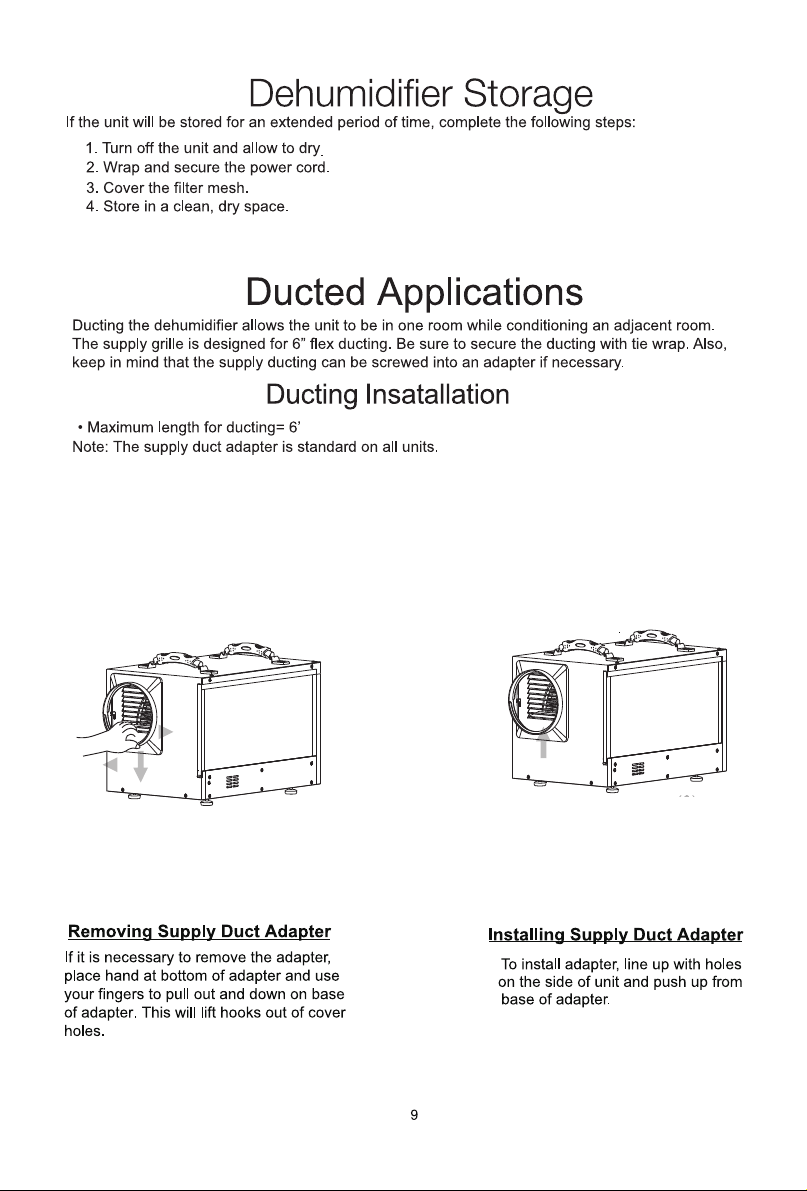 Dehumidifier Storage

If the unit will be stored for an extended period of time, complete the following steps:

1. Turn off the unit and allow to dry.
2. Wrap and secure the power cord.
3. Cover the filter mesh.
4. Store in a clean, dry space.

Ducted Applications

Ducting the dehumidifier allows the unit to be in one room while conditioning an adjacent room. The supply grille is designed for 6" flex ducting. Be sure to secure the ducting with tie wrap. Also, keep in mind that the supply ducting can be screwed into an adapter if necessary.

Ducting Insatallation

• Maximum length for ducting= 6'
Note: The supply duct adapter is standard on all units.

Removing Supply Duct Adapter

If it is necessary to remove the adapter, place hand at bottom of adapter and use your fingers to pull out and down on base of adapter. This will lift hooks out of cover holes.

Installing Supply Duct Adapter

To install adapter, line up with holes on the side of unit and push up from base of adapter.

9